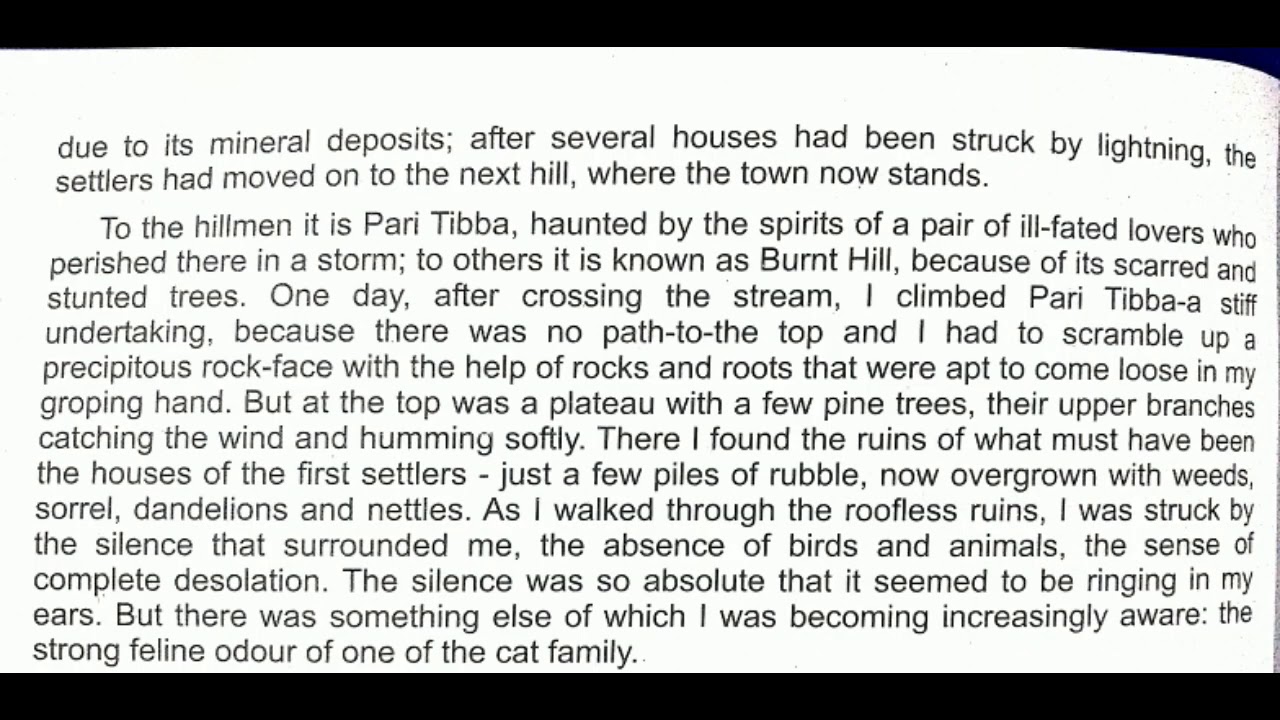 due to its mineral deposits; after several houses had been struck by lightning, the settlers had moved on to the next hill, where the town now stands.

To the hillmen it is Pari Tibba, haunted by the spirits of a pair of ill-fated lovers who perished there in a storm; to others it is known as Burnt Hill, because of its scarred and stunted trees. One day, after crossing the stream, I climbed Pari Tibba-a stiff undertaking, because there was no path-to-the top and I had to scramble up a precipitous rock-face with the help of rocks and roots that were apt to come loose in my groping hand. But at the top was a plateau with a few pine trees, their upper branches catching the wind and humming softly. There I found the ruins of what must have been the houses of the first settlers - just a few piles of rubble, now overgrown with weeds, sorrel, dandelions and nettles. As I walked through the roofless ruins, I was struck by the silence that surrounded me, the absence of birds and animals, the sense of complete desolation. The silence was so absolute that it seemed to be ringing in my ears. But there was something else of which I was becoming increasingly aware: the strong feline odour of one of the cat family.